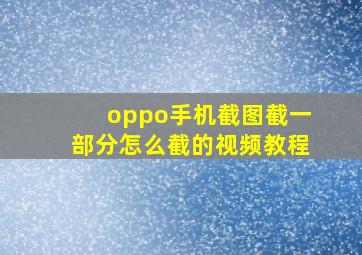 oppo手机截图截一部分怎么截的视频教程